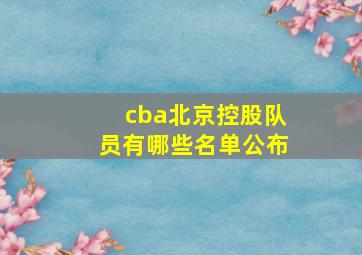 cba北京控股队员有哪些名单公布